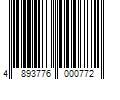 4 893776 000772